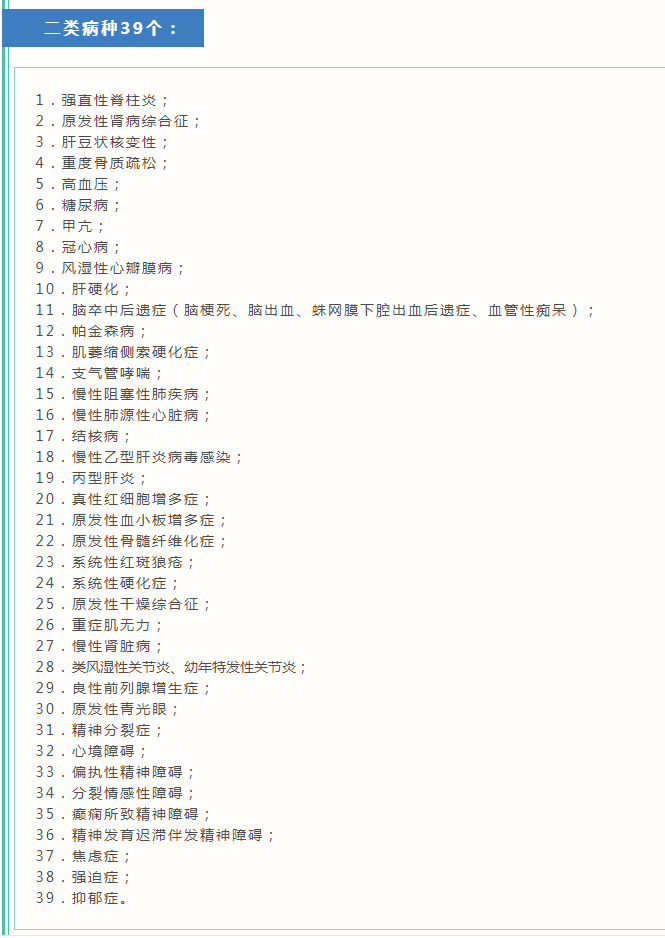 二类病种39个：

1．强直性脊柱炎；
2．原发性肾病综合征；
3．肝豆状核变性；
4．重度骨质疏松；
5．高血压；
6．糖尿病；
7．甲亢；
8．冠心病；
9．风湿性心瓣膜病；
10．肝硬化；
11．脑卒中后遗症（脑梗死、脑出血、蛛网膜下腔出血后遗症、血管性痴呆）；
12．帕金森病；
13．肌萎缩侧索硬化症；
14．支气管哮喘；
15．慢性阻塞性肺疾病；
16．慢性肺源性心脏病；
17．结核病；
18．慢性乙型肝炎病毒感染；
19．丙型肝炎；
20．真性红细胞增多症；
21．原发性血小板增多症；
22．原发性骨髓纤维化症；
23．系统性红斑狼疮；
24．系统性硬化症；
25．原发性干燥综合征；
26．重症肌无力；
27．慢性肾脏病；
28．类风湿性关节炎、幼年特发性关节炎；
29．良性前列腺增生症；
30．原发性青光眼；
31．精神分裂症；
32．心境障碍；
33．偏执性精神障碍；
34．分裂情感性障碍；
35．癫痫所致精神障碍；
36．精神发育迟滞伴发精神障碍；
37．焦虑症；
38．强迫症；
39．抑郁症。